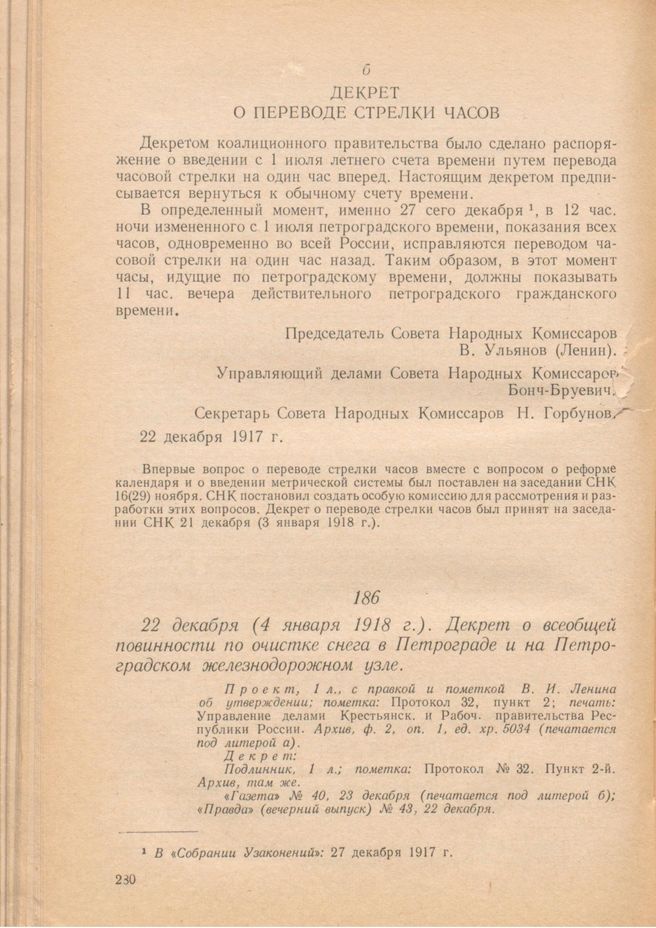 б
ДЕКРЕТ
О ПЕРЕВОДЕ СТРЕЛКИ ЧАСОВ

Декретом коалиционного правительства было сделано распоряжение о введении с 1 июля летнего счета времени путем перевода часовой стрелки на один час вперед. Настоящим декретом предписывается вернуться к обычному счету времени.

В определенный момент, именно 27 сего декабря $^1$, в 12 час. ночи измененного с 1 июля петроградского времени, показания всех часов, одновременно во всей России, исправляются переводом часовой стрелки на один час назад. Таким образом, в этот момент часы, идущие по петроградскому времени, должны показывать 11 час. вечера действительного петроградского гражданского времени.

Председатель Совета Народных Комиссаров
В. Ульянов (Ленин).

Управляющий делами Совета Народных Комиссаров
Бонч-Бруевич.

Секретарь Совета Народных Комиссаров Н. Горбунов.

22 декабря 1917 г.

Впервые вопрос о переводе стрелки часов вместе с вопросом о реформе календаря и о введении метрической системы был поставлен на заседании СНК 16(29) ноября. СНК постановил создать особую комиссию для рассмотрения и разработки этих вопросов. Декрет о переводе стрелки часов был принят на заседании СНК 21 декабря (3 января 1918 г.).

186

22 декабря (4 января 1918 г.). Декрет о всеобщей повинности по очистке снега в Петрограде и на Петроградском железнодорожном узле.

Проект, 1 л., с правкой и пометкой В. И. Ленина об утверждении; пометка: Протокол 32, пункт 2; печать: Управление делами Крестьянск. и Рабоч. правительства Республики России. Архив, ф. 2, оп. 1, ед. хр. 5034 (печатается под литерой а).

Декрет:
Подлинник, 1 л.; пометка: Протокол № 32. Пункт 2-й. Архив, там же.
«Газета» № 40, 23 декабря (печатается под литерой б); «Правда» (вечерний выпуск) № 43, 22 декабря.

$^1$ В «Собрании Узаконений»: 27 декабря 1917 г.

230